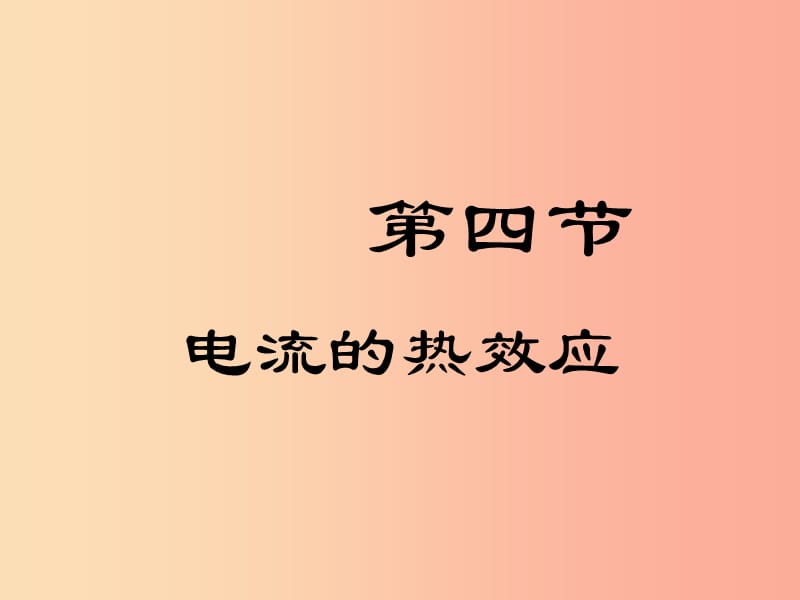 第四节

电流的热效应